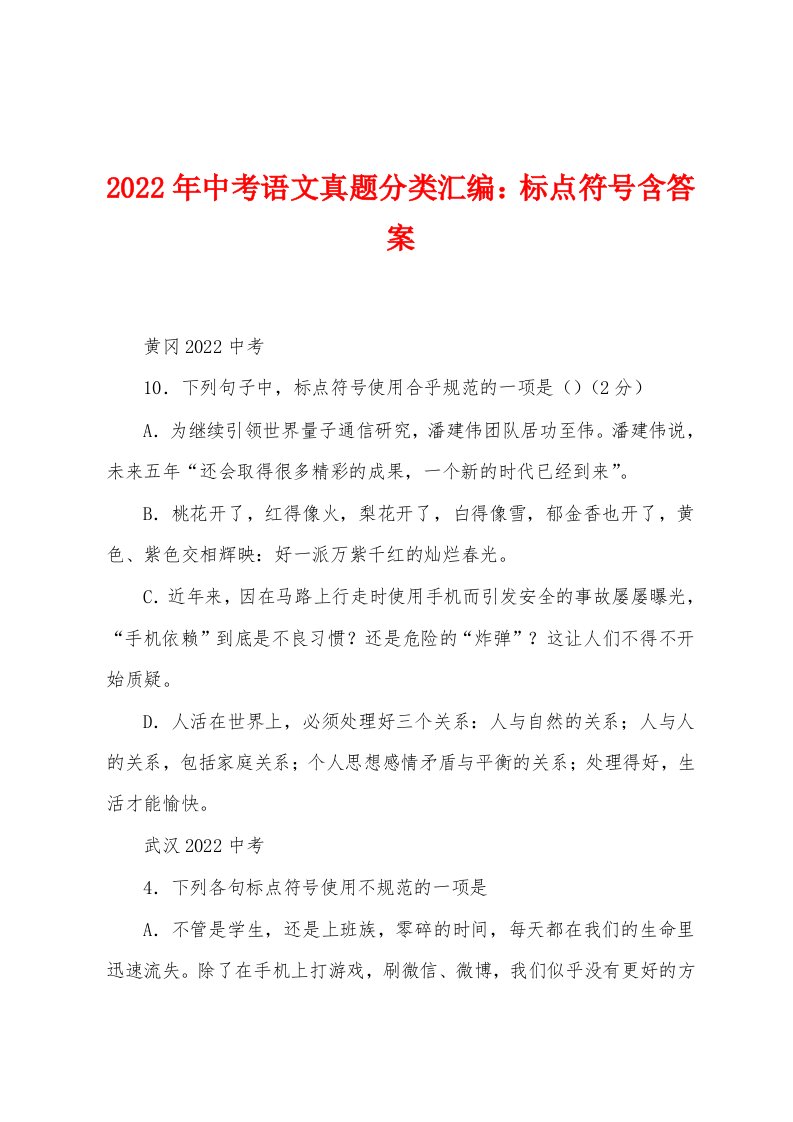 2022年中考语文真题分类汇编：标点符号含答案

黄冈2022中考

10．下列句子中，标点符号使用合乎规范的一项是（）（2分）

A．为继续引领世界量子通信研究，潘建伟团队居功至伟。潘建伟说，未来五年“还会取得很多精彩的成果，一个新的时代已经到来”。

B．桃花开了，红得像火，梨花开了，白得像雪，郁金香也开了，黄色、紫色交相辉映：好一派万紫千红的灿烂春光。

C．近年来，因在马路上行走时使用手机而引发安全的事故屡屡曝光，“手机依赖”到底是不良习惯？还是危险的“炸弹”？这让人们不得不开始质疑。

D．人活在世界上，必须处理好三个关系：人与自然的关系；人与人的关系，包括家庭关系；个人思想感情矛盾与平衡的关系；处理得好，生活才能愉快。

武汉2022中考

4．下列各句标点符号使用不规范的一项是

A．不管是学生，还是上班族，零碎的时间，每天都在我们的生命里迅速流失。除了在手机上打游戏，刷微信、微博，我们似乎没有更好的方